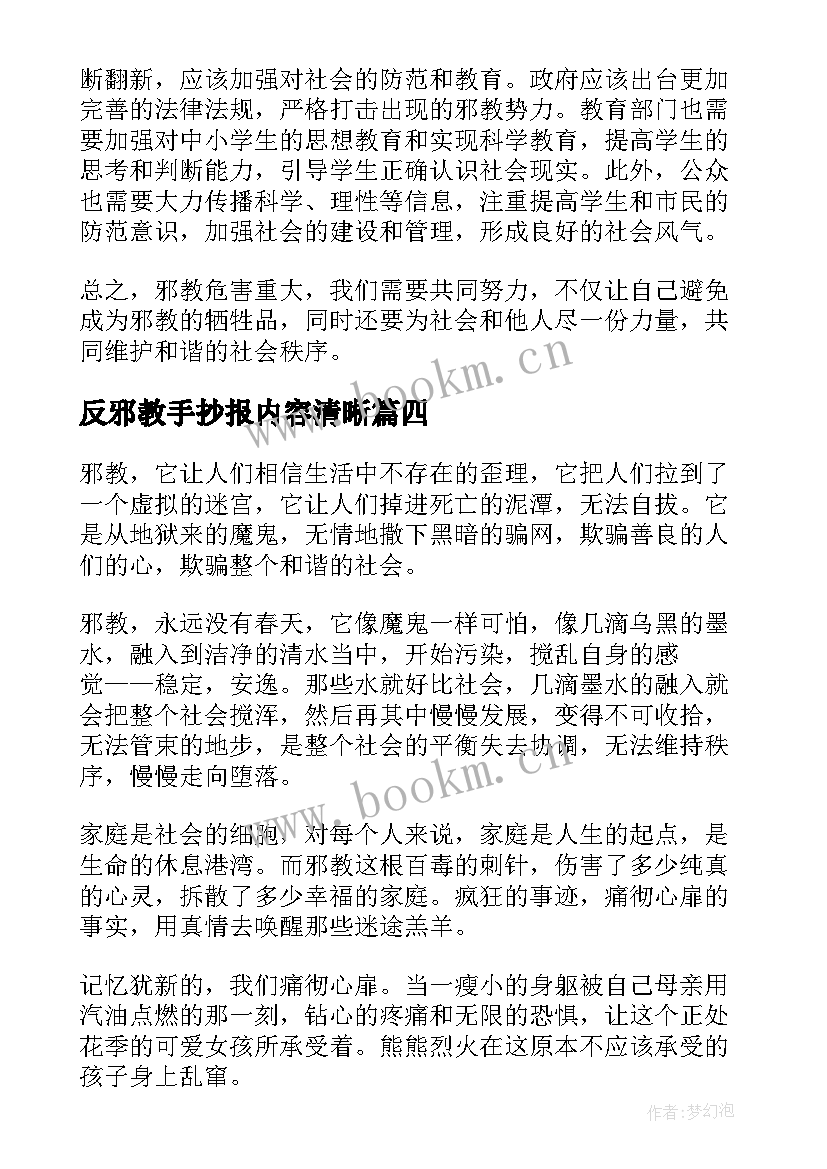 断翻新，应该加强对社会的防范和教育。政府应该出台更加完善的法律法规，严格打击出现的邪教势力。教育部门也需要加强对中小学生的思想教育和实现科学教育，提高学生的思考和判断能力，引导学生正确认识社会现实。此外，公众也需要大力传播科学、理性等信息，注重提高学生和市民的防范意识，加强社会的建设和管理，形成良好的社会风气。

总之，邪教危害重大，我们需要共同努力，不仅让自己避免成为邪教的牺牲品，同时还要为社会和他人尽一份力量，共同维护和谐的社会秩序。

www.bookm.cn

反邪教手抄报内容清晰篇四

邪教，它让人们相信生活中不存在的歪理，它把人们拉到了一个虚拟的迷宫，它让人们掉进死亡的泥潭，无法自拔。它是从地狱来的魔鬼，无情地撒下黑暗的骗网，欺骗善良的人们的心，欺骗整个和谐的社会。

邪教，永远没有春天，它像魔鬼一样可怕，像几滴乌黑的墨水，融入到洁净的清水当中，开始污染，搅乱自身的感觉——稳定，安逸。那些水就好比社会，几滴墨水的融入就会把整个社会搅浑，然后再其中慢慢发展，变得不可收拾，无法管束的地步，是整个社会的平衡失去协调，无法维持秩序，慢慢走向堕落。

www.bookm.cn

家庭是社会的细胞，对每个人来说，家庭是人生的起点，是生命的休息港湾。而邪教这根百毒的刺针，伤害了多少纯真的心灵，拆散了多少幸福的家庭。疯狂的事迹，痛彻心扉的事实，用真情去唤醒那些迷途羔羊。

记忆犹新的，我们痛彻心扉。当一瘦小的身躯被自己母亲用汽油点燃的那一刻，钻心的疼痛和无限的恐惧，让这个正处花季的可爱女孩所承受着。熊熊烈火在这原本不应该承受的孩子身上乱窜。

作者:梦幻泡